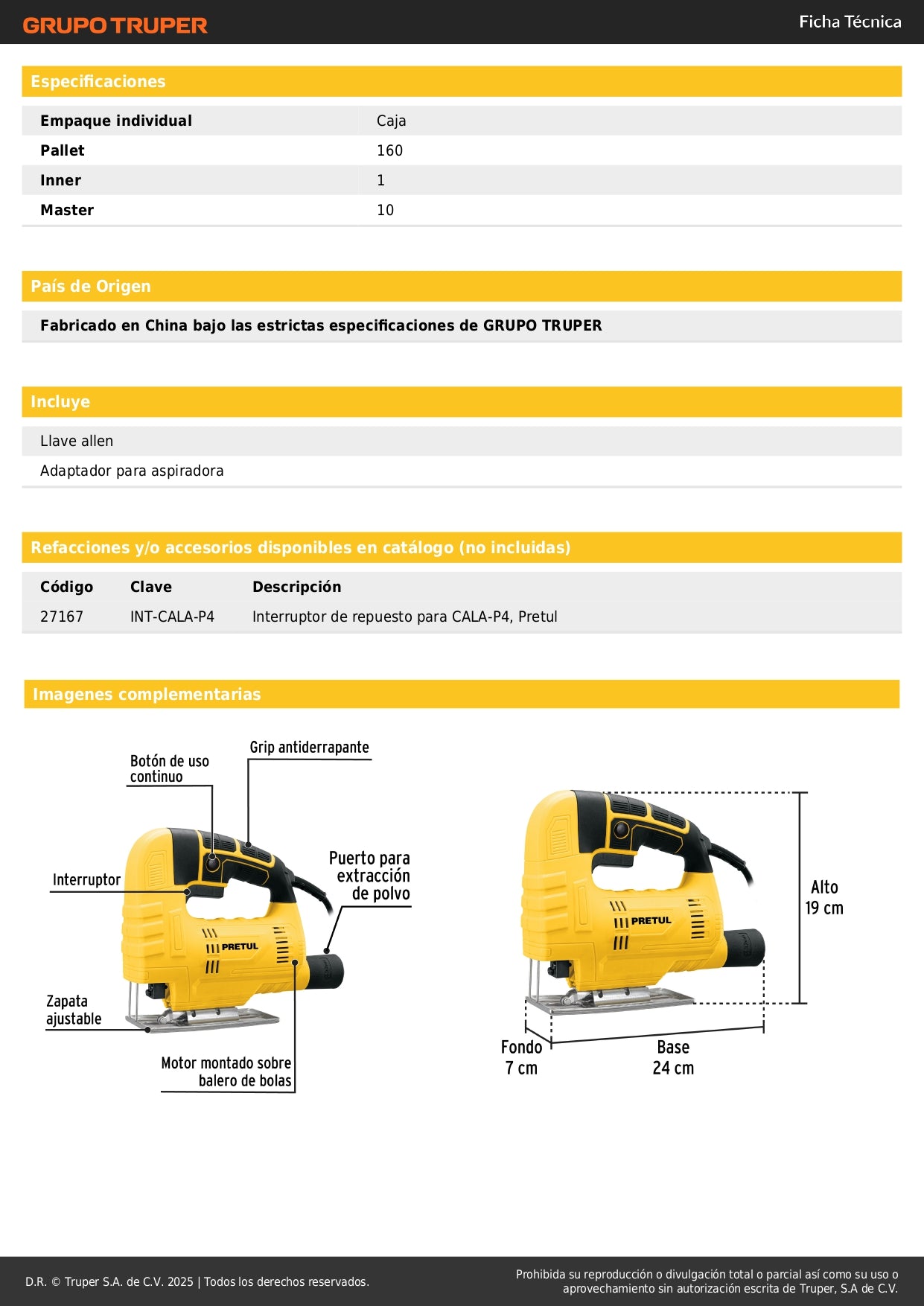 GRUPO TRUPER

Ficha Técnica

Especificaciones

| Empaque individual | Caja |
|---|---|
| Pallet | 160 |
| Inner | 1 |
| Master | 10 |

País de Origen

Fabricado en China bajo las estrictas especificaciones de GRUPO TRUPER

Incluye

Llave allen

Adaptador para aspiradora

Refacciones y/o accesorios disponibles en catálogo (no incluidas)

| Código | Clave | Descripción |
|---|---|---|
| 27167 | INT-CALA-P4 | Interruptor de repuesto para CALA-P4, Pretul |

Imagenes complementarias

Botón de uso continuo

Grip antiderrapante

Interruptor

Puerto para extracción de polvo

PRETUL

Zapata ajustable

Motor montado sobre balero de bolas

PRETUL

Alto 19 cm

Fondo 7 cm

Base 24 cm

D.R. © Truper S.A. de C.V. 2025 | Todos los derechos reservados.

Prohibida su reproducción o divulgación total o parcial así como su uso o aprovechamiento sin autorización escrita de Truper, S.A de C.V.